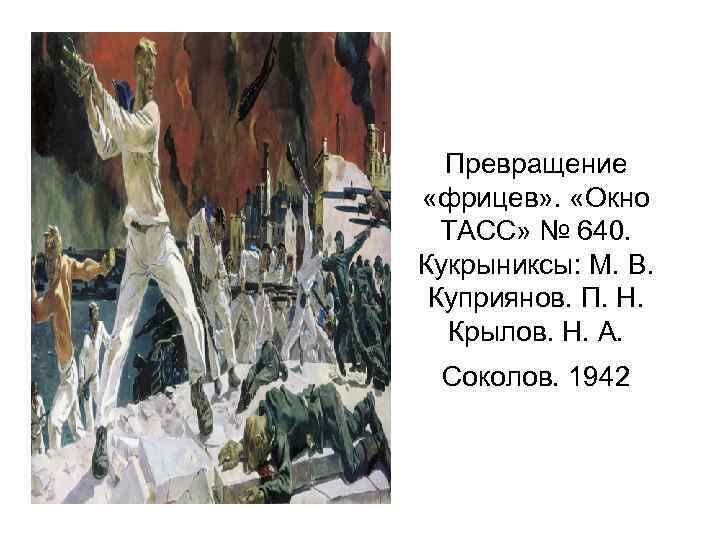 Превращение «фрицев». «Окно ТАСС» № 640. Кукрыниксы: М. В. Куприянов. П. Н. Крылов. Н. А.

Соколов. 1942